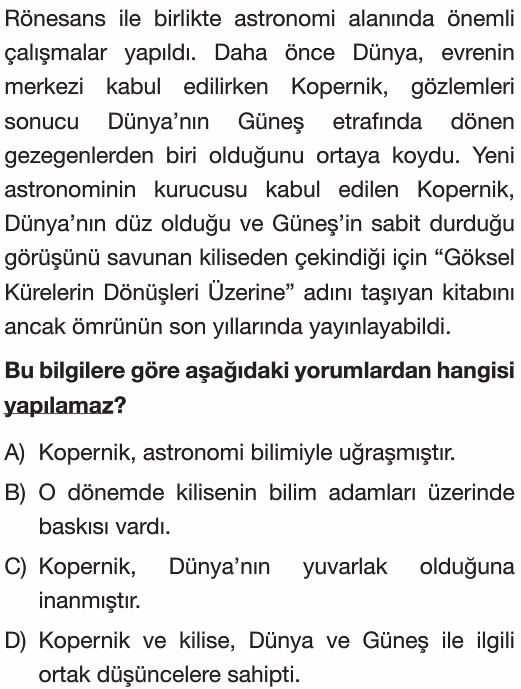 Rönesans ile birlikte astronomi alanında önemli çalışmalar yapıldı. Daha önce Dünya, evrenin merkezi kabul edilirken Kopernik, gözlemleri sonucu Dünya'nın Güneş etrafında dönen gezegenlerden biri olduğunu ortaya koydu. Yeni astronominin kurucusu kabul edilen Kopernik, Dünya'nın düz olduğu ve Güneş'in sabit durduğu görüşünü savunan kiliseden çekindiği için "Göksel Kürelerin Dönüşleri Üzerine" adını taşıyan kitabını ancak ömrünün son yıllarında yayınlayabildi.

Bu bilgilere göre aşağıdaki yorumlardan hangisi yapılamaz?

A) Kopernik, astronomi bilimiyle uğraşmıştır.

B) O dönemde kilisenin bilim adamları üzerinde baskısı vardı.

C) Kopernik, Dünya'nın yuvarlak olduğuna inanmıştır.

D) Kopernik ve kilise, Dünya ve Güneş ile ilgili ortak düşüncelere sahipti.